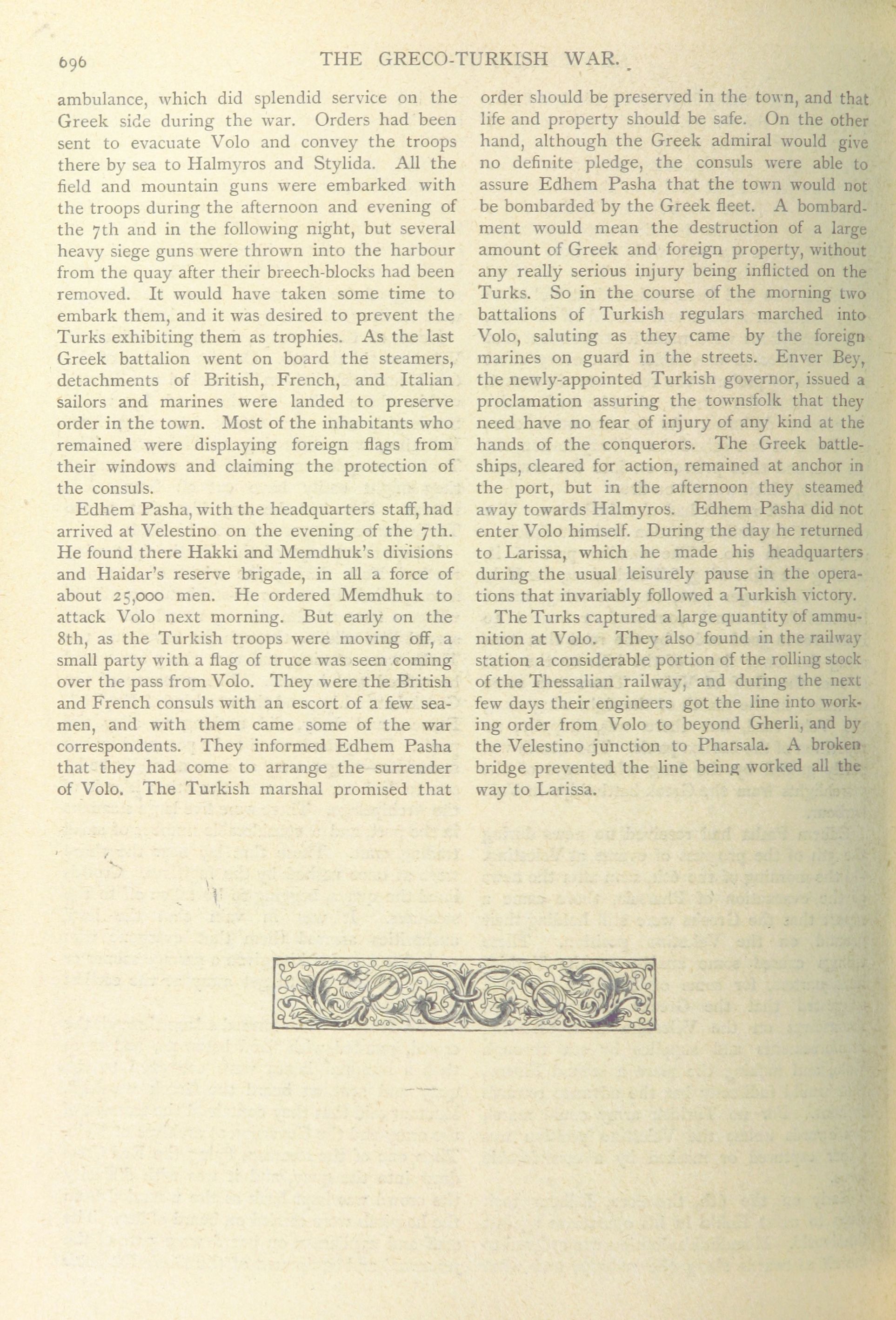 696 THE GRECO-TURKISH WAR.

ambulance, which did splendid service on the Greek side during the war. Orders had been sent to evacuate Volo and convey the troops there by sea to Halmyros and Stylida. All the field and mountain guns were embarked with the troops during the afternoon and evening of the 7th and in the following night, but several heavy siege guns were thrown into the harbour from the quay after their breech-blocks had been removed. It would have taken some time to embark them, and it was desired to prevent the Turks exhibiting them as trophies. As the last Greek battalion went on board the steamers, detachments of British, French, and Italian sailors and marines were landed to preserve order in the town. Most of the inhabitants who remained were displaying foreign flags from their windows and claiming the protection of the consuls.

Edhem Pasha, with the headquarters staff, had arrived at Velestino on the evening of the 7th. He found there Hakki and Memdhuk's divisions and Haidar's reserve brigade, in all a force of about 25,000 men. He ordered Memdhuk to attack Volo next morning. But early on the 8th, as the Turkish troops were moving off, a small party with a flag of truce was seen coming over the pass from Volo. They were the British and French consuls with an escort of a few seamen, and with them came some of the war correspondents. They informed Edhem Pasha that they had come to arrange the surrender of Volo. The Turkish marshal promised that order should be preserved in the town, and that life and property should be safe. On the other hand, although the Greek admiral would give no definite pledge, the consuls were able to assure Edhem Pasha that the town would not be bombarded by the Greek fleet. A bombardment would mean the destruction of a large amount of Greek and foreign property, without any really serious injury being inflicted on the Turks. So in the course of the morning two battalions of Turkish regulars marched into Volo, saluting as they came by the foreign marines on guard in the streets. Enver Bey, the newly-appointed Turkish governor, issued a proclamation assuring the townsfolk that they need have no fear of injury of any kind at the hands of the conquerors. The Greek battleships, cleared for action, remained at anchor in the port, but in the afternoon they steamed away towards Halmyros. Edhem Pasha did not enter Volo himself. During the day he returned to Larissa, which he made his headquarters during the usual leisurely pause in the operations that invariably followed a Turkish victory.

The Turks captured a large quantity of ammunition at Volo. They also found in the railway station a considerable portion of the rolling stock of the Thessalian railway, and during the next few days their engineers got the line into working order from Volo to beyond Gherli, and by the Velestino junction to Pharsala. A broken bridge prevented the line being worked all the way to Larissa.